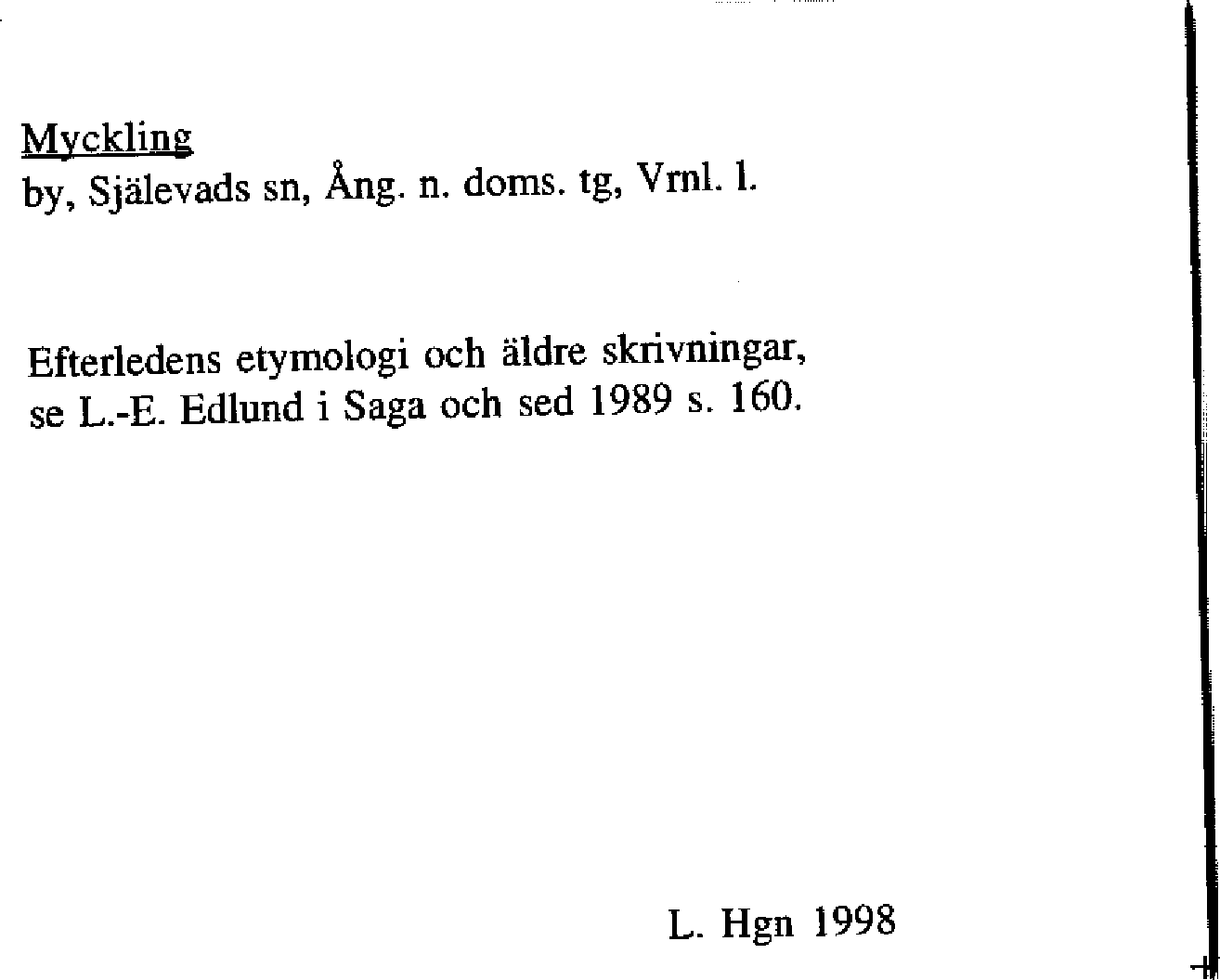 Myckling
by, Själevads sn, Ång. n. doms. tg, Vrnl. l.

Efterledens etymologi och äldre skrivningar, se L.-E. Edlund i Saga och sed 1989 s. 160.

L. Hgn 1998